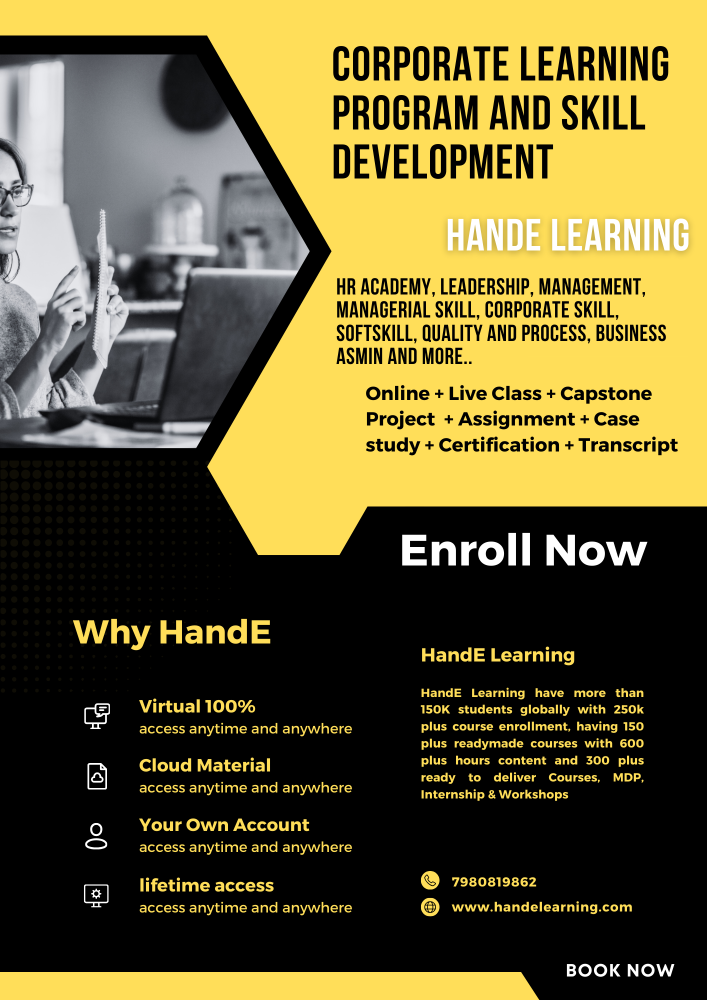 CORPORATE LEARNING PROGRAM AND SKILL DEVELOPMENT

HANDE LEARNING

HR ACADEMY, LEADERSHIP, MANAGEMENT, MANAGERIAL SKILL, CORPORATE SKILL, SOFTSKILL, QUALITY AND PROCESS, BUSINESS ASMIN AND MORE..

Online + Live Class + Capstone Project + Assignment + Case study + Certification + Transcript

Enroll Now

Why HandE

Virtual 100%
access anytime and anywhere

Cloud Material
access anytime and anywhere

Your Own Account
access anytime and anywhere

lifetime access
access anytime and anywhere

HandE Learning

HandE Learning have more than 150K students globally with 250k plus course enrollment, having 150 plus readymade courses with 600 plus hours content and 300 plus ready to deliver Courses, MDP, Internship & Workshops

7980819862
www.handelearning.com

BOOK NOW